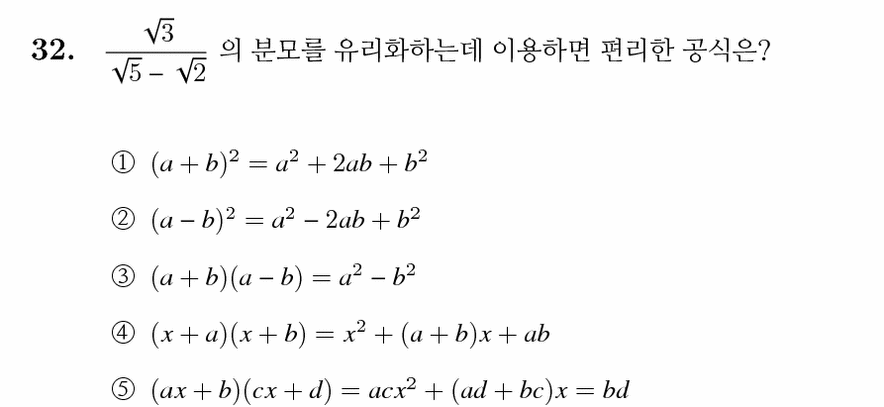 32. $\frac{\sqrt{3}}{\sqrt{5}-\sqrt{2}}$ 의 분모를 유리화하는데 이용하면 편리한 공식은?

① $(a+b)^2 = a^2 + 2ab + b^2$

② $(a-b)^2 = a^2 - 2ab + b^2$

③ $(a+b)(a-b) = a^2 - b^2$

④ $(x+a)(x+b) = x^2 + (a+b)x + ab$

⑤ $(ax+b)(cx+d) = acx^2 + (ad+bc)x = bd$